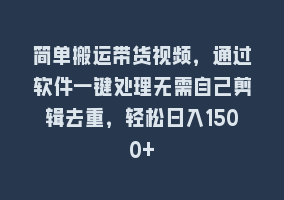 简单搬运带货视频，通过软件一键处理无需自己剪辑去重，轻松日入1500+